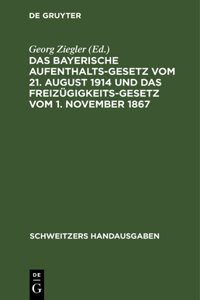 DE GRUYTER

Georg Ziegler (Ed.)
DAS BAYERISCHE AUFENTHALTS-GESETZ VOM 21. AUGUST 1914 UND DAS FREIZÜGIGKEITS-GESETZ VOM 1. NOVEMBER 1867

SCHWEITZERS HANDAUSGABEN

DE
G